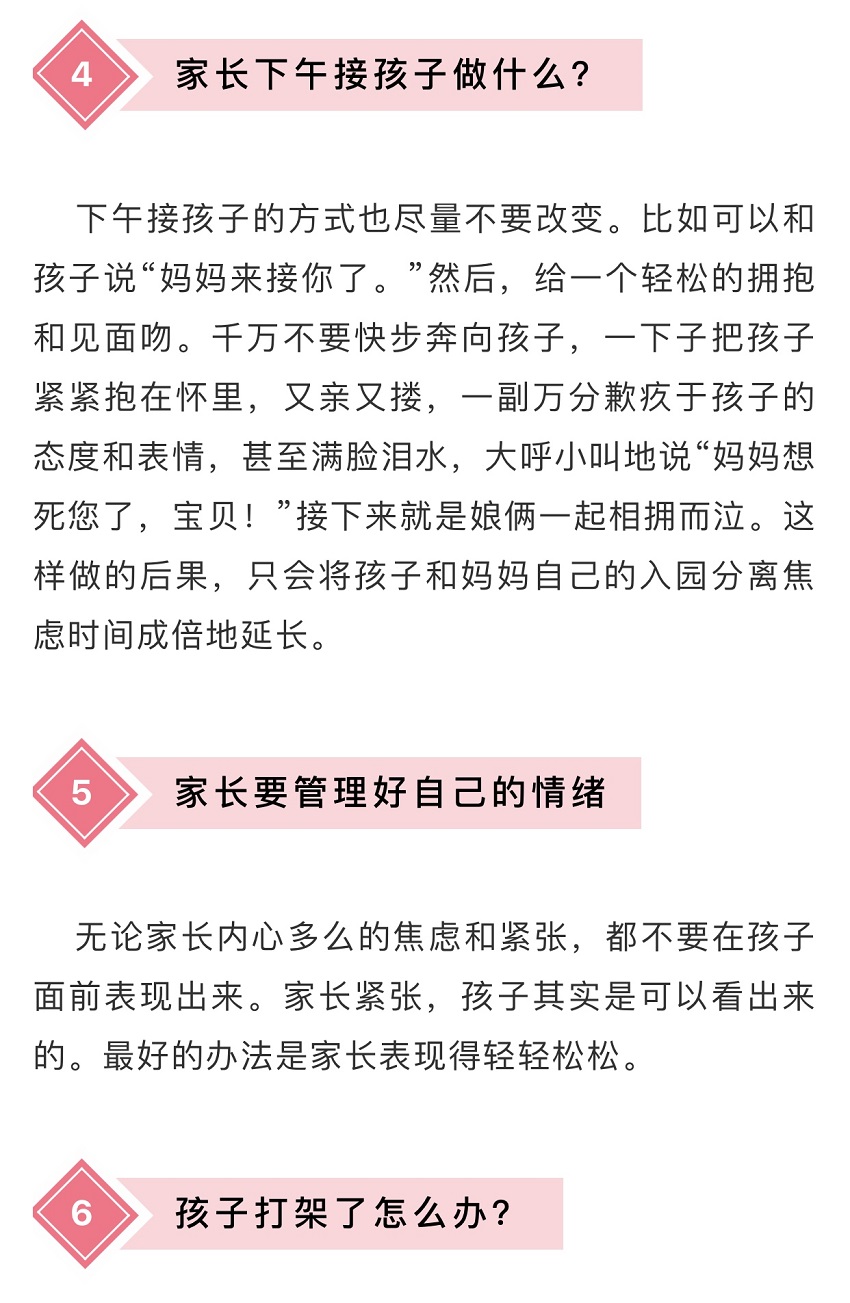 4 家长下午接孩子做什么？

下午接孩子的方式也尽量不要改变。比如可以和孩子说“妈妈来接你了。”然后，给一个轻松的拥抱和见面吻。千万不要快步奔向孩子，一下子把孩子紧紧抱在怀里，又亲又搂，一副万分歉疚于孩子的态度和表情，甚至满脸泪水，大呼小叫地说“妈妈想死您了，宝贝！”接下来就是娘俩一起相拥而泣。这样做的后果，只会将孩子和妈妈自己的入园分离焦虑时间成倍地延长。

5 家长要管理好自己的情绪

无论家长内心多么的焦虑和紧张，都不要在孩子面前表现出来。家长紧张，孩子其实是可以看出来的。最好的办法是家长表现得轻轻松松。

6 孩子打架了怎么办？